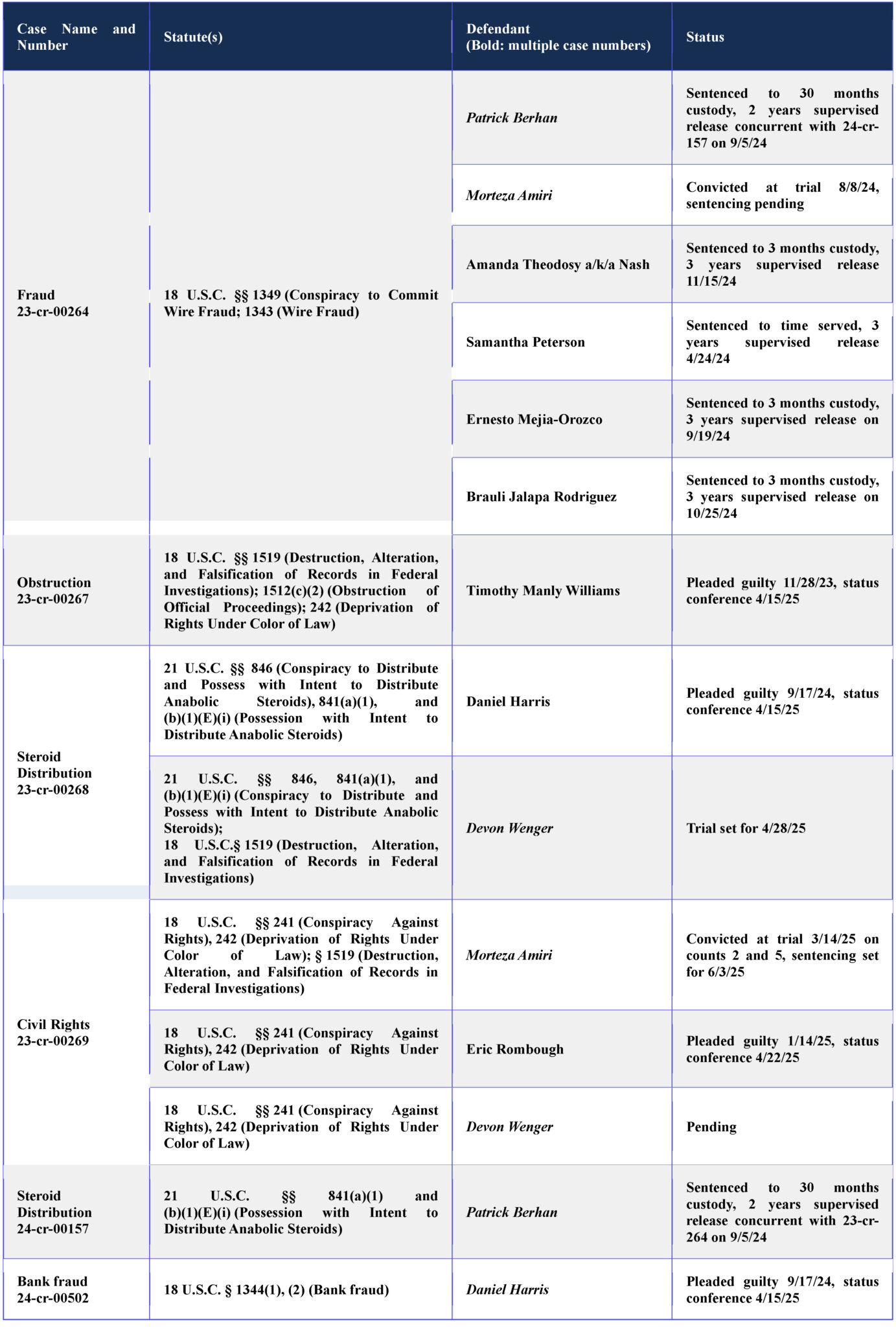 | Case Name and Number | Statute(s) | Defendant (Bold: multiple case numbers) | Status |
|---|---|---|---|
| Fraud 23-cr-00264 | 18 U.S.C. §§ 1349 (Conspiracy to Commit Wire Fraud; 1343 (Wire Fraud) | Patrick Berhan | Sentenced to 30 months custody, 2 years supervised release concurrent with 24-cr-157 on 9/5/24 |
| | | Morteza Amiri | Convicted at trial 8/8/24, sentencing pending |
| | | Amanda Theodosy a/k/a Nash | Sentenced to 3 months custody, 3 years supervised release 11/15/24 |
| | | Samantha Peterson | Sentenced to time served, 3 years supervised release 4/24/24 |
| | | Ernesto Mejia-Orozco | Sentenced to 3 months custody, 3 years supervised release on 9/19/24 |
| | | Brauli Jalapa Rodriguez | Sentenced to 3 months custody, 3 years supervised release on 10/25/24 |
| Obstruction 23-cr-00267 | 18 U.S.C. §§ 1519 (Destruction, Alteration, and Falsification of Records in Federal Investigations); 1512(c)(2) (Obstruction of Official Proceedings); 242 (Deprivation of Rights Under Color of Law) | Timothy Manly Williams | Pleaded guilty 11/28/23, status conference 4/15/25 |
| Steroid Distribution 23-cr-00268 | 21 U.S.C. §§ 846 (Conspiracy to Distribute and Possess with Intent to Distribute Anabolic Steroids), 841(a)(1), and (b)(1)(E)(i) (Possession with Intent to Distribute Anabolic Steroids) | Daniel Harris | Pleaded guilty 9/17/24, status conference 4/15/25 |
| | 21 U.S.C. §§ 846, 841(a)(1), and (b)(1)(E)(i) (Conspiracy to Distribute and Possess with Intent to Distribute Anabolic Steroids); 18 U.S.C.§ 1519 (Destruction, Alteration, and Falsification of Records in Federal Investigations) | Devon Wenger | Trial set for 4/28/25 |
| Civil Rights 23-cr-00269 | 18 U.S.C. §§ 241 (Conspiracy Against Rights), 242 (Deprivation of Rights Under Color of Law); § 1519 (Destruction, Alteration, and Falsification of Records in Federal Investigations) | Morteza Amiri | Convicted at trial 3/14/25 on counts 2 and 5, sentencing set for 6/3/25 |
| | 18 U.S.C. §§ 241 (Conspiracy Against Rights), 242 (Deprivation of Rights Under Color of Law) | Eric Rombough | Pleaded guilty 1/14/25, status conference 4/22/25 |
| | 18 U.S.C. §§ 241 (Conspiracy Against Rights), 242 (Deprivation of Rights Under Color of Law) | Devon Wenger | Pending |
| Steroid Distribution 24-cr-00157 | 21 U.S.C. §§ 841(a)(1) and (b)(1)(E)(i) (Possession with Intent to Distribute Anabolic Steroids) | Patrick Berhan | Sentenced to 30 months custody, 2 years supervised release concurrent with 23-cr-264 on 9/5/24 |
| Bank fraud 24-cr-00502 | 18 U.S.C. § 1344(1), (2) (Bank fraud) | Daniel Harris | Pleaded guilty 9/17/24, status conference 4/15/25 |